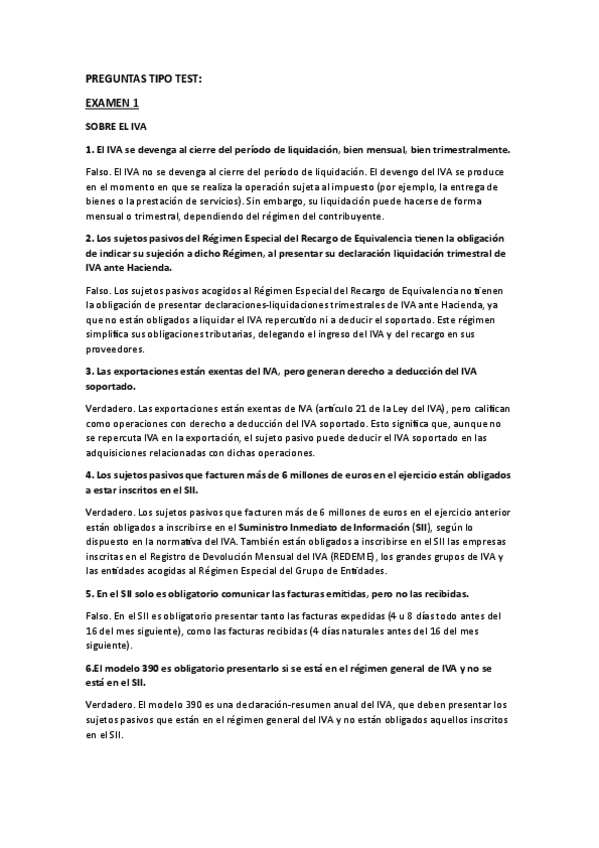 PREGUNTAS TIPO TEST:

EXAMEN 1

SOBRE EL IVA

1. El IVA se devenga al cierre del período de liquidación, bien mensual, bien trimestralmente.

Falso. El IVA no se devenga al cierre del período de liquidación. El devengo del IVA se produce en el momento en que se realiza la operación sujeta al impuesto (por ejemplo, la entrega de bienes o la prestación de servicios). Sin embargo, su liquidación puede hacerse de forma mensual o trimestral, dependiendo del régimen del contribuyente.

2. Los sujetos pasivos del Régimen Especial del Recargo de Equivalencia tienen la obligación de indicar su sujeción a dicho Régimen, al presentar su declaración liquidación trimestral de IVA ante Hacienda.

Falso. Los sujetos pasivos acogidos al Régimen Especial del Recargo de Equivalencia no tienen la obligación de presentar declaraciones-liquidaciones trimestrales de IVA ante Hacienda, ya que no están obligados a liquidar el IVA repercutido ni a deducir el soportado. Este régimen simplifica sus obligaciones tributarias, delegando el ingreso del IVA y del recargo en sus proveedores.

3. Las exportaciones están exentas del IVA, pero generan derecho a deducción del IVA soportado.

Verdadero. Las exportaciones están exentas de IVA (artículo 21 de la Ley del IVA), pero califican como operaciones con derecho a deducción del IVA soportado. Esto significa que, aunque no se repercuta IVA en la exportación, el sujeto pasivo puede deducir el IVA soportado en las adquisiciones relacionadas con dichas operaciones.

4. Los sujetos pasivos que facturen más de 6 millones de euros en el ejercicio están obligados a estar inscritos en el SII.

Verdadero. Los sujetos pasivos que facturen más de 6 millones de euros en el ejercicio anterior están obligados a inscribirse en el Suministro Inmediato de Información (SII), según lo dispuesto en la normativa del IVA. También están obligados a inscribirse en el SII las empresas inscritas en el Registro de Devolución Mensual del IVA (REDEME), los grandes grupos de IVA y las entidades acogidas al Régimen Especial del Grupo de Entidades.

5. En el SII solo es obligatorio comunicar las facturas emitidas, pero no las recibidas.

Falso. En el SII es obligatorio presentar tanto las facturas expedidas (4 u 8 días todo antes del 16 del mes siguiente), como las facturas recibidas (4 días naturales antes del 16 del mes siguiente).

6.El modelo 390 es obligatorio presentarlo si se está en el régimen general de IVA y no se está en el SII.

Verdadero. El modelo 390 es una declaración-resumen anual del IVA, que deben presentar los sujetos pasivos que están en el régimen general del IVA y no están obligados aquellos inscritos en el SII.